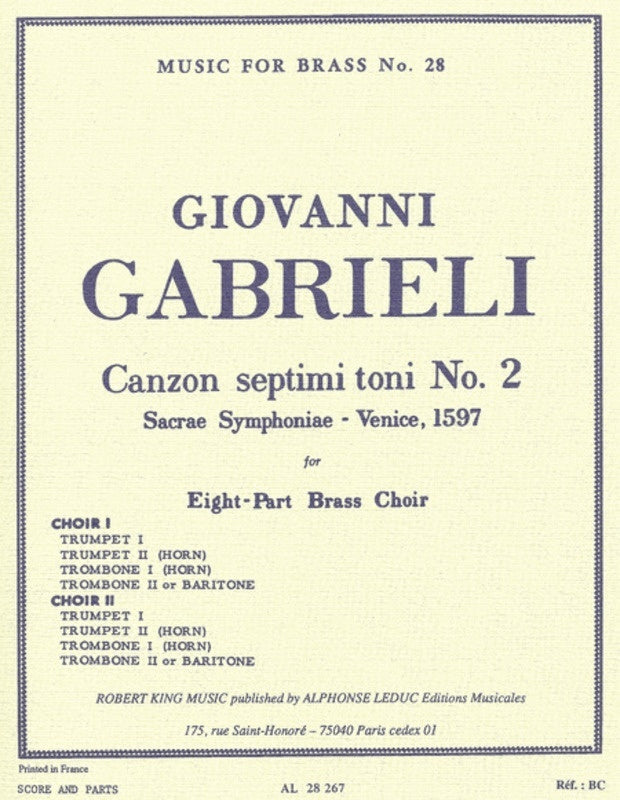 MUSIC FOR BRASS No. 28

GIOVANNI
GABRIELI

Canzon septimi toni No. 2
Sacrae Symphoniae - Venice, 1597

for

Eight-Part Brass Choir

CHOIR I
TRUMPET I
TRUMPET II (HORN)
TROMBONE I (HORN)
TROMBONE II or BARITONE
CHOIR II
TRUMPET I
TRUMPET II (HORN)
TROMBONE I (HORN)
TROMBONE II or BARITONE

ROBERT KING MUSIC published by ALPHONSE LEDUC Editions Musicales

175, rue Saint-Honoré – 75040 Paris cedex 01

Printed in France
SCORE AND PARTS
AL 28 267
Réf. : BC